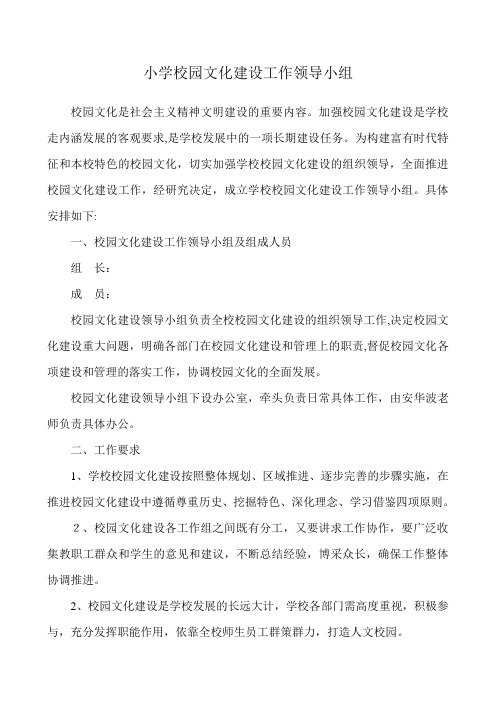 小学校园文化建设工作领导小组

校园文化是社会主义精神文明建设的重要内容。加强校园文化建设是学校走内涵发展的客观要求,是学校发展中的一项长期建设任务。为构建富有时代特征和本校特色的校园文化，切实加强学校校园文化建设的组织领导，全面推进校园文化建设工作，经研究决定，成立学校校园文化建设工作领导小组。具体安排如下:

一、校园文化建设工作领导小组及组成人员

组　长：

成　员：

校园文化建设领导小组负责全校校园文化建设的组织领导工作,决定校园文化建设重大问题，明确各部门在校园文化建设和管理上的职责,督促校园文化各项建设和管理的落实工作，协调校园文化的全面发展。

校园文化建设领导小组下设办公室，牵头负责日常具体工作，由安华波老师负责具体办公。

二、工作要求

1、学校校园文化建设按照整体规划、区域推进、逐步完善的步骤实施，在推进校园文化建设中遵循尊重历史、挖掘特色、深化理念、学习借鉴四项原则。

2、校园文化建设各工作组之间既有分工，又要讲求工作协作，要广泛收集教职工群众和学生的意见和建议，不断总结经验，博采众长，确保工作整体协调推进。

2、校园文化建设是学校发展的长远大计，学校各部门需高度重视，积极参与，充分发挥职能作用，依靠全校师生员工群策群力，打造人文校园。